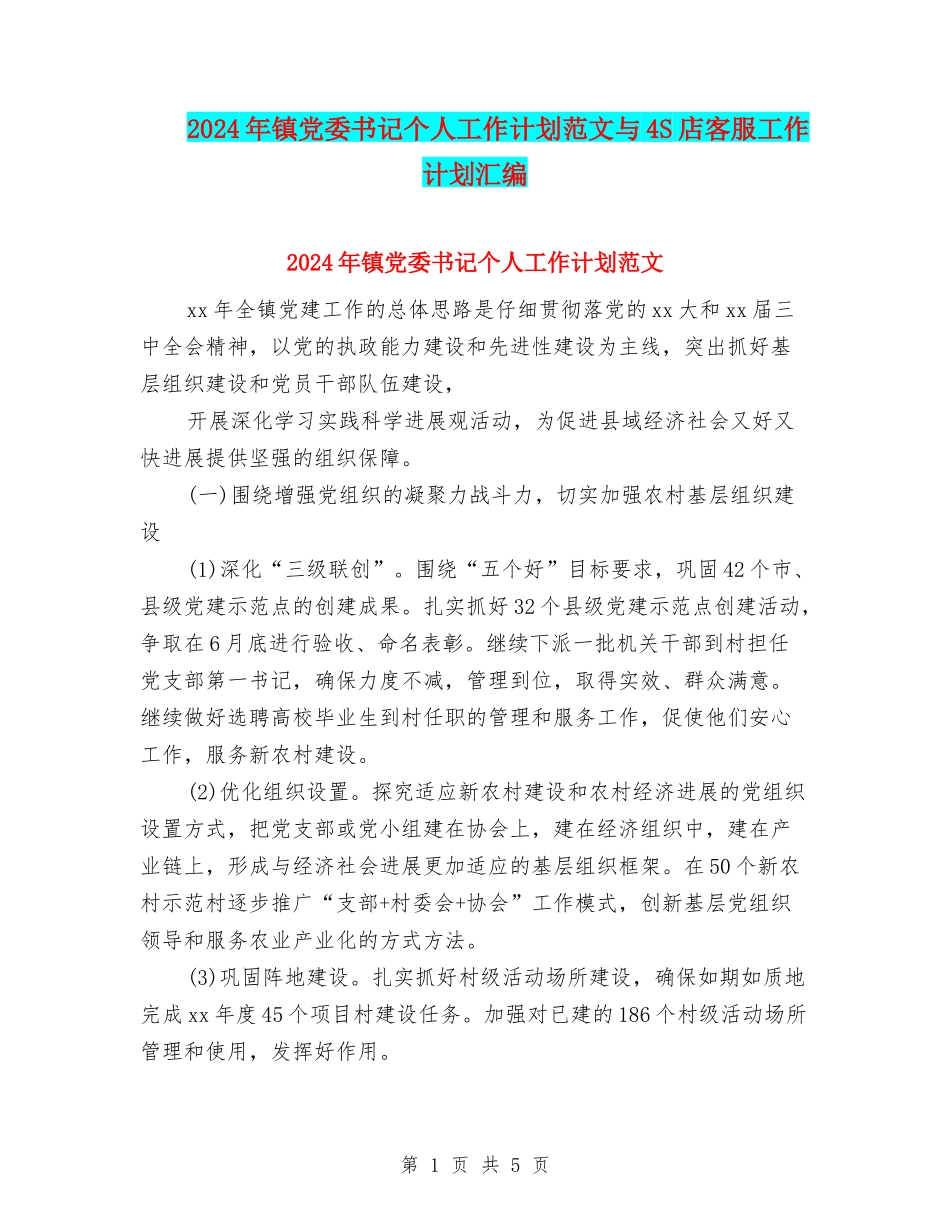 2024年镇党委书记个人工作计划范文与4S店客服工作计划汇编

2024年镇党委书记个人工作计划范文

xx年全镇党建工作的总体思路是仔细贯彻落党的xx大和xx届三中全会精神，以党的执政能力建设和先进性建设为主线，突出抓好基层组织建设和党员干部队伍建设，

开展深化学习实践科学进展观活动，为促进县域经济社会又好又快进展提供坚强的组织保障。

(一)围绕增强党组织的凝聚力战斗力，切实加强农村基层组织建设

(1)深化“三级联创”。围绕“五个好”目标要求，巩固42个市、县级党建示范点的创建成果。扎实抓好32个县级党建示范点创建活动，争取在6月底进行验收、命名表彰。继续下派一批机关干部到村担任党支部第一书记，确保力度不减，管理到位，取得实效、群众满意。继续做好选聘高校毕业生到村任职的管理和服务工作，促使他们安心工作，服务新农村建设。

(2)优化组织设置。探究适应新农村建设和农村经济进展的党组织设置方式，把党支部或党小组建在协会上，建在经济组织中，建在产业链上，形成与经济社会进展更加适应的基层组织框架。在50个新农村示范村逐步推广“支部+村委会+协会”工作模式，创新基层党组织领导和服务农业产业化的方式方法。

(3)巩固阵地建设。扎实抓好村级活动场所建设，确保如期如质地完成xx年度45个项目村建设任务。加强对已建的186个村级活动场所管理和使用，发挥好作用。

第 1 页 共 5 页